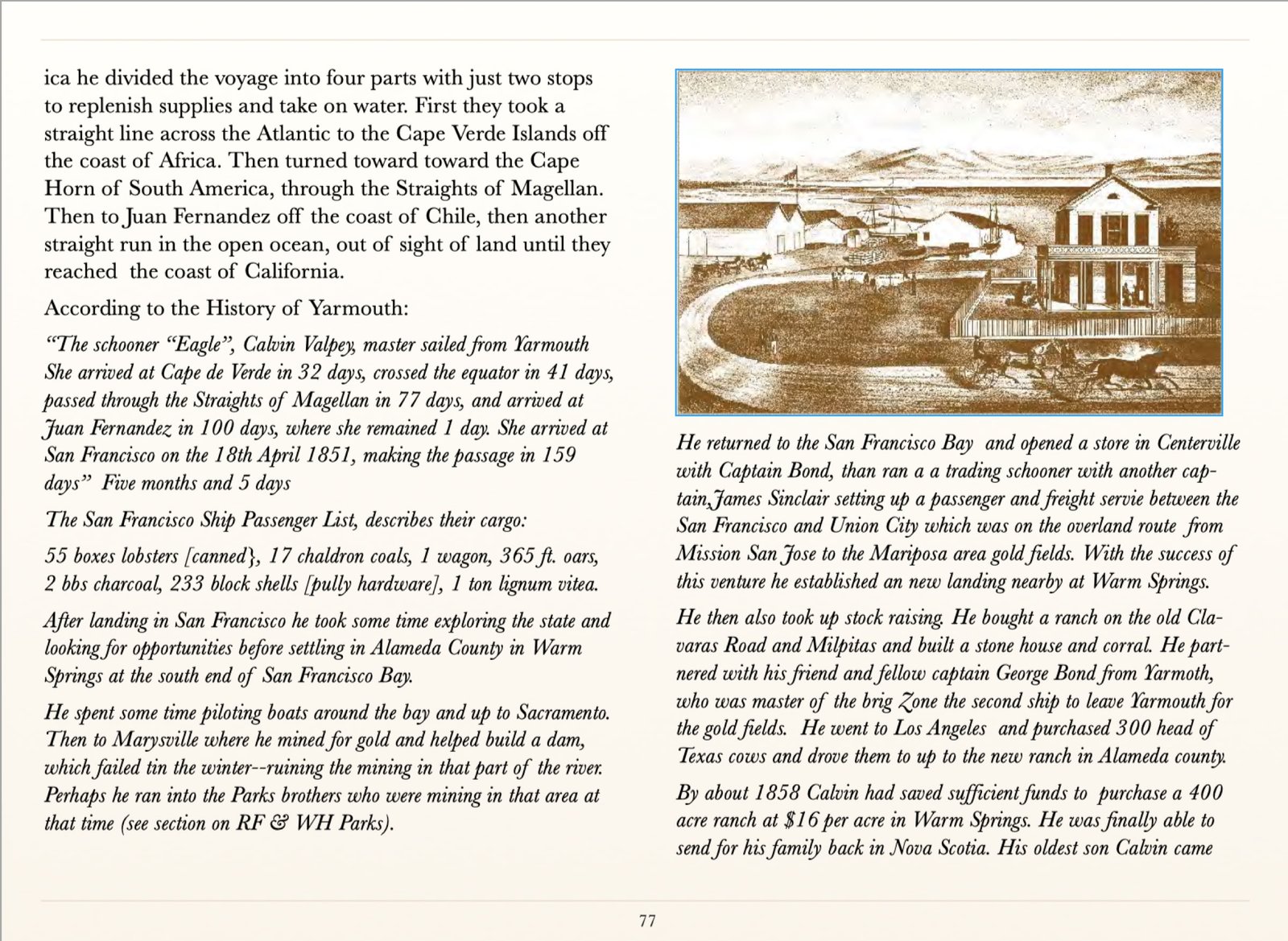 ica he divided the voyage into four parts with just two stops to replenish supplies and take on water. First they took a straight line across the Atlantic to the Cape Verde Islands off the coast of Africa. Then turned toward toward the Cape Horn of South America, through the Straights of Magellan. Then to Juan Fernandez off the coast of Chile, then another straight run in the open ocean, out of sight of land until they reached the coast of California.

According to the History of Yarmouth:

"The schooner "Eagle", Calvin Valpey, master sailed from Yarmouth She arrived at Cape de Verde in 32 days, crossed the equator in 41 days, passed through the Straights of Magellan in 77 days, and arrived at Juan Fernandez in 100 days, where she remained 1 day. She arrived at San Francisco on the 18th April 1851, making the passage in 159 days" Five months and 5 days

The San Francisco Ship Passenger List, describes their cargo:

55 boxes lobsters [canned}, 17 chaldron coals, 1 wagon, 365 ft. oars, 2 bbs charcoal, 233 block shells [pully hardware], 1 ton lignum vitea.

After landing in San Francisco he took some time exploring the state and looking for opportunities before settling in Alameda County in Warm Springs at the south end of San Francisco Bay.

He spent some time piloting boats around the bay and up to Sacramento. Then to Marysville where he mined for gold and helped build a dam, which failed tin the winter--ruining the mining in that part of the river. Perhaps he ran into the Parks brothers who were mining in that area at that time (see section on RF & WH Parks).

He returned to the San Francisco Bay and opened a store in Centerville with Captain Bond, than ran a a trading schooner with another captain, James Sinclair setting up a passenger and freight servie between the San Francisco and Union City which was on the overland route from Mission San Jose to the Mariposa area gold fields. With the success of this venture he established an new landing nearby at Warm Springs.

He then also took up stock raising. He bought a ranch on the old Clavaras Road and Milpitas and built a stone house and corral. He partnered with his friend and fellow captain George Bond from Yarmoth, who was master of the brig Zone the second ship to leave Yarmouth for the gold fields. He went to Los Angeles and purchased 300 head of Texas cows and drove them to up to the new ranch in Alameda county.

By about 1858 Calvin had saved sufficient funds to purchase a 400 acre ranch at $16 per acre in Warm Springs. He was finally able to send for his family back in Nova Scotia. His oldest son Calvin came

77